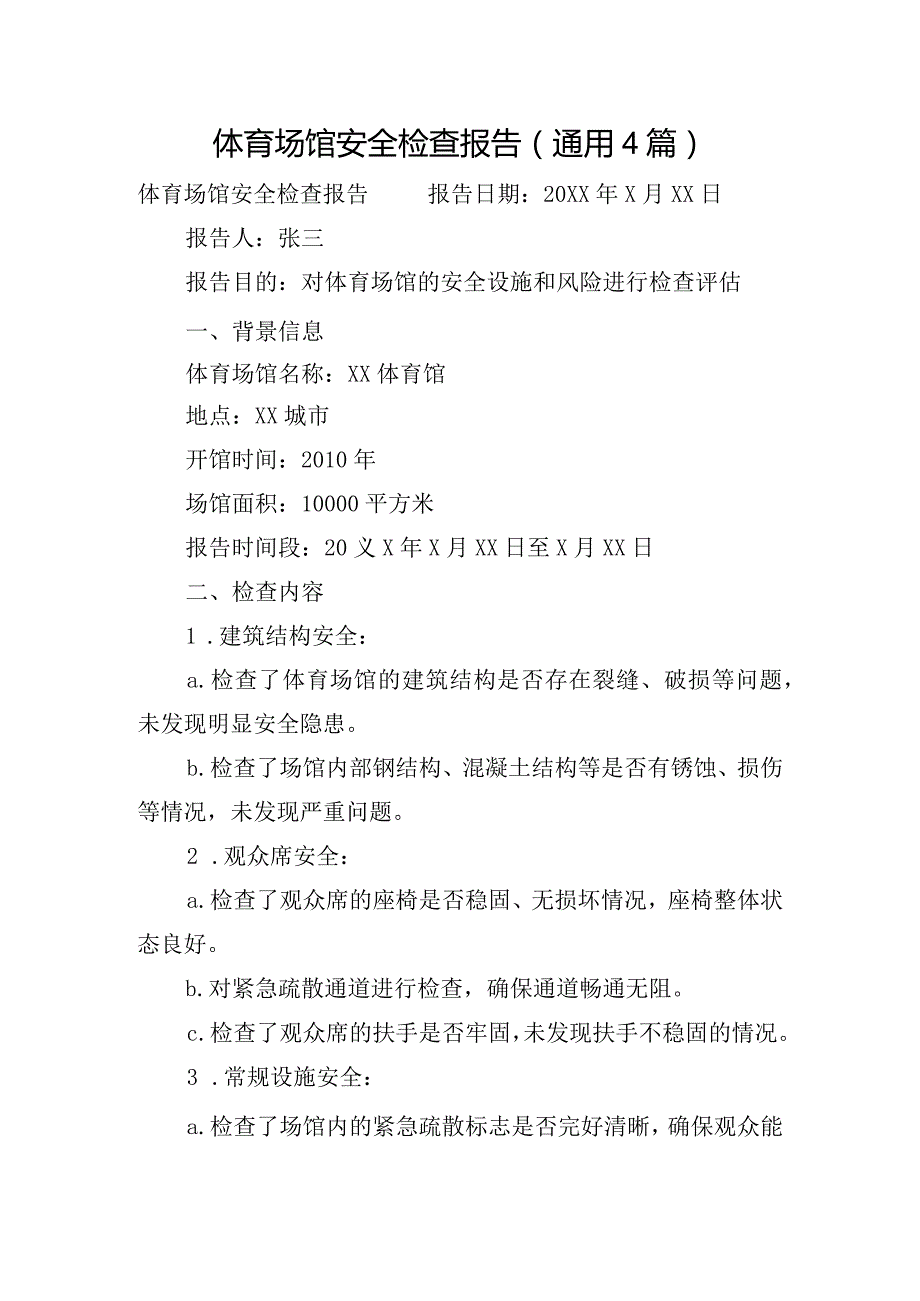 体育场馆安全检查报告（通用4篇）

体育场馆安全检查报告　　报告日期：20XX年X月XX日

报告人：张三

报告目的：对体育场馆的安全设施和风险进行检查评估

一、背景信息

体育场馆名称：XX体育馆

地点：XX城市

开馆时间：2010年

场馆面积：10000平方米

报告时间段：20义X年X月XX日至X月XX日

二、检查内容

1．建筑结构安全：

a.检查了体育场馆的建筑结构是否存在裂缝、破损等问题，未发现明显安全隐患。

b.检查了场馆内部钢结构、混凝土结构等是否有锈蚀、损伤等情况，未发现严重问题。

2．观众席安全：

a.检查了观众席的座椅是否稳固、无损坏情况，座椅整体状态良好。

b.对紧急疏散通道进行检查，确保通道畅通无阻。

c.检查了观众席的扶手是否牢固，未发现扶手不稳固的情况。

3．常规设施安全：

a.检查了场馆内的紧急疏散标志是否完好清晰，确保观众能